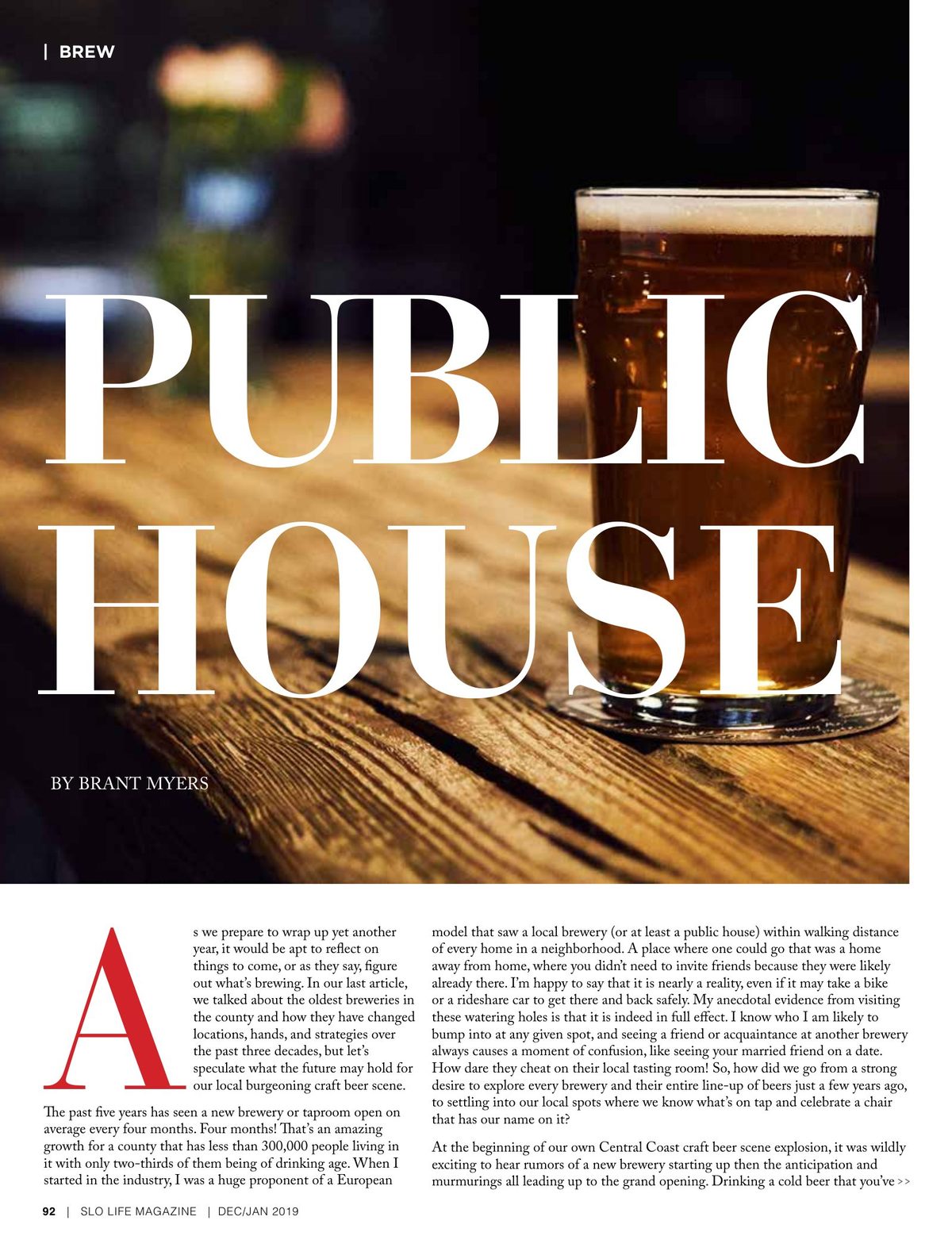 | BREW

PUBLIC HOUSE

BY BRANT MYERS

As we prepare to wrap up yet another year, it would be apt to reflect on things to come, or as they say, figure out what's brewing. In our last article, we talked about the oldest breweries in the county and how they have changed locations, hands, and strategies over the past three decades, but let's speculate what the future may hold for our local burgeoning craft beer scene.

The past five years has seen a new brewery or taproom open on average every four months. Four months! That's an amazing growth for a county that has less than 300,000 people living in it with only two-thirds of them being of drinking age. When I started in the industry, I was a huge proponent of a European model that saw a local brewery (or at least a public house) within walking distance of every home in a neighborhood. A place where one could go that was a home away from home, where you didn't need to invite friends because they were likely already there. I'm happy to say that it is nearly a reality, even if it may take a bike or a rideshare car to get there and back safely. My anecdotal evidence from visiting these watering holes is that it is indeed in full effect. I know who I am likely to bump into at any given spot, and seeing a friend or acquaintance at another brewery always causes a moment of confusion, like seeing your married friend on a date. How dare they cheat on their local tasting room! So, how did we go from a strong desire to explore every brewery and their entire line-up of beers just a few years ago, to settling into our local spots where we know what's on tap and celebrate a chair that has our name on it?

At the beginning of our own Central Coast craft beer scene explosion, it was wildly exciting to hear rumors of a new brewery starting up then the anticipation and murmurings all leading up to the grand opening. Drinking a cold beer that you've >>

92 | SLO LIFE MAGAZINE | DEC/JAN 2019